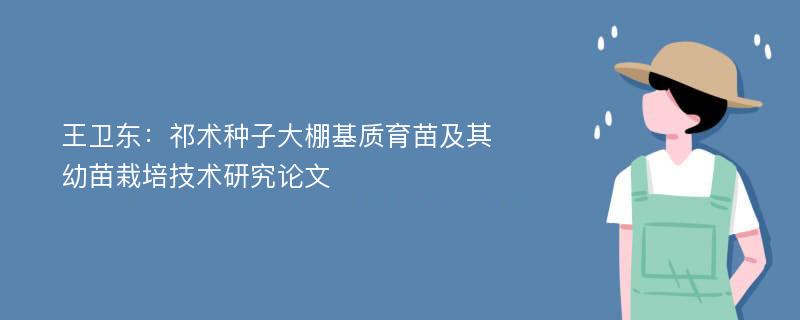 王卫东：祁术种子大棚基质育苗及其幼苗栽培技术研究论文